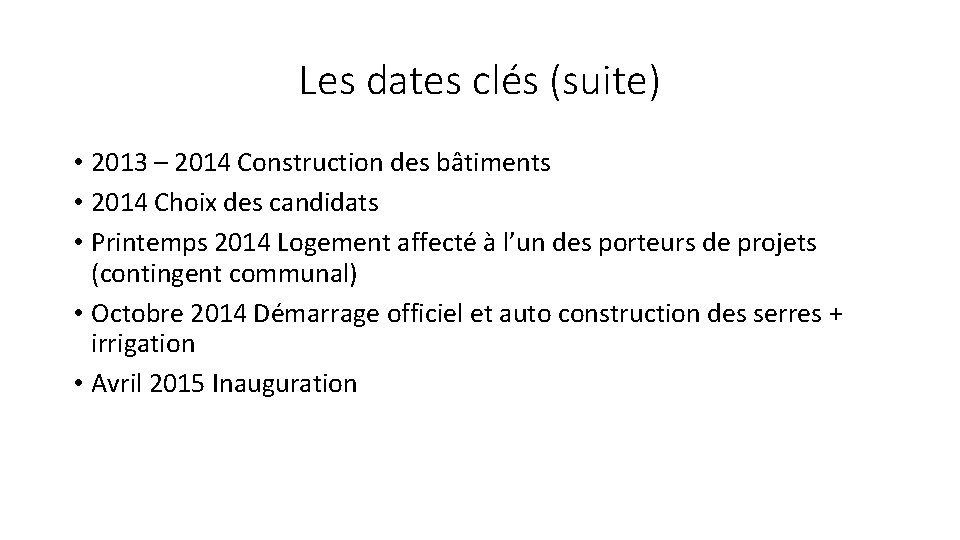 Les dates clés (suite)

• 2013 – 2014 Construction des bâtiments
• 2014 Choix des candidats
• Printemps 2014 Logement affecté à l'un des porteurs de projets (contingent communal)
• Octobre 2014 Démarrage officiel et auto construction des serres + irrigation
• Avril 2015 Inauguration